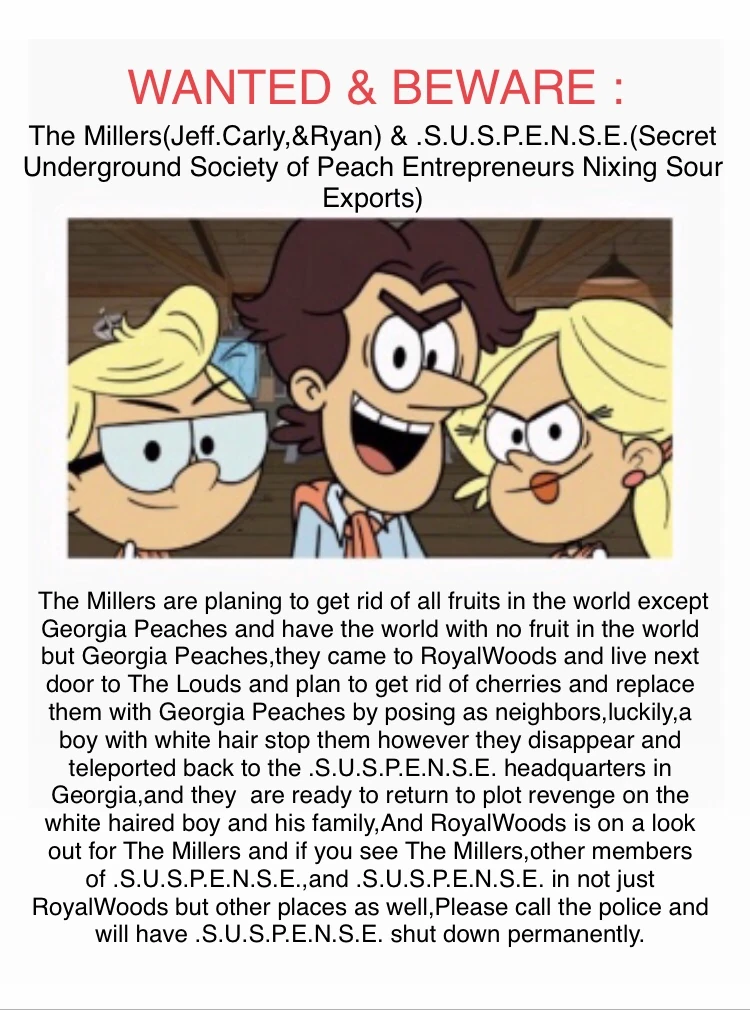 WANTED & BEWARE :

The Millers(Jeff.Carly,&Ryan) & .S.U.S.P.E.N.S.E.(Secret Underground Society of Peach Entrepreneurs Nixing Sour Exports)

The Millers are planing to get rid of all fruits in the world except Georgia Peaches and have the world with no fruit in the world but Georgia Peaches,they came to RoyalWoods and live next door to The Louds and plan to get rid of cherries and replace them with Georgia Peaches by posing as neighbors,luckily,a boy with white hair stop them however they disappear and teleported back to the .S.U.S.P.E.N.S.E. headquarters in Georgia,and they  are ready to return to plot revenge on the white haired boy and his family,And RoyalWoods is on a look out for The Millers and if you see The Millers,other members of .S.U.S.P.E.N.S.E.,and .S.U.S.P.E.N.S.E. in not just RoyalWoods but other places as well,Please call the police and will have .S.U.S.P.E.N.S.E. shut down permanently.